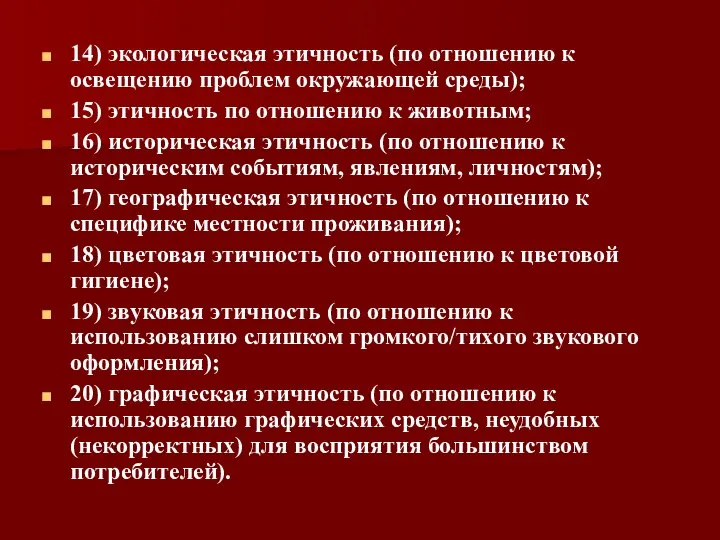 14) экологическая этичность (по отношению к освещению проблем окружающей среды);

15) этичность по отношению к животным;

16) историческая этичность (по отношению к историческим событиям, явлениям, личностям);

17) географическая этичность (по отношению к специфике местности проживания);

18) цветовая этичность (по отношению к цветовой гигиене);

19) звуковая этичность (по отношению к использованию слишком громкого/тихого звукового оформления);

20) графическая этичность (по отношению к использованию графических средств, неудобных (некорректных) для восприятия большинством потребителей).